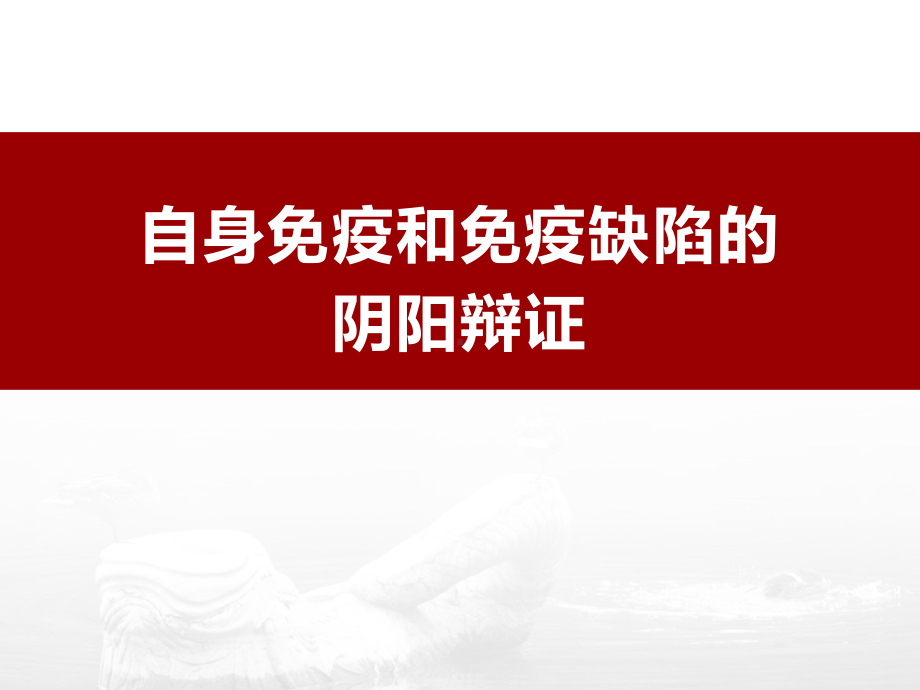 自身免疫和免疫缺陷的
阴阳辩证